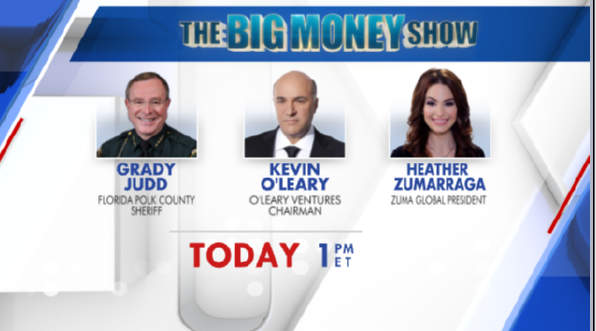 THE BIG MONEY SHOW

GRADY JUDD
FLORIDA POLK COUNTY SHERIFF

KEVIN O'LEARY
O'LEARY VENTURES CHAIRMAN

HEATHER ZUMARRAGA
ZUMA GLOBAL PRESIDENT

TODAY 1 PM ET